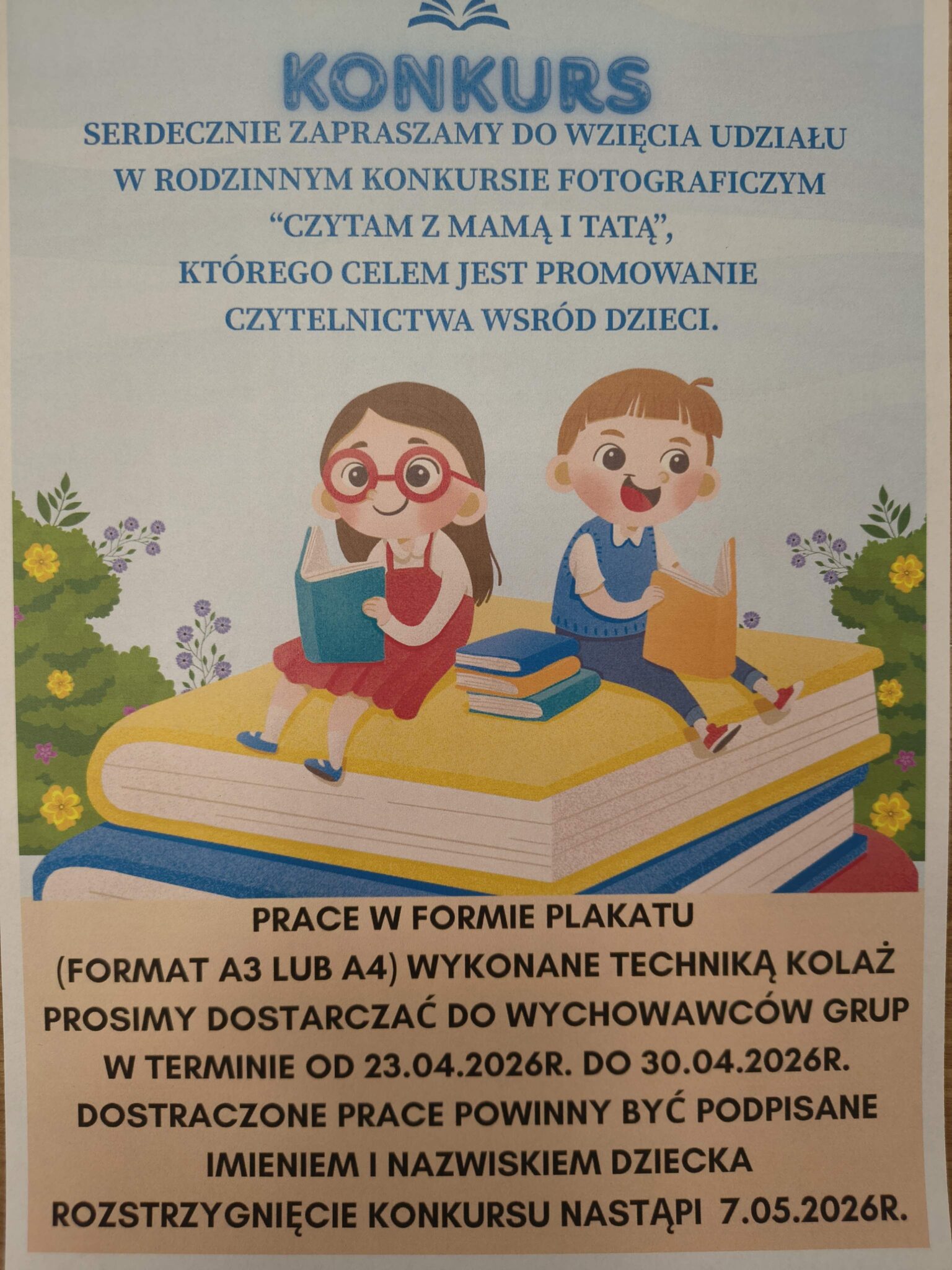 KONKURS

SERDECZNIE ZAPRASZAMY DO WZIĘCIA UDZIAŁU
W RODZINNYM KONKURSIE FOTOGRAFICZYM
"CZYTAM Z MAMĄ I TATĄ",
KTÓREGO CELEM JEST PROMOWANIE
CZYTELNICTWA WSRÓD DZIECI.

PRACE W FORMIE PLAKATU
(FORMAT A3 LUB A4) WYKONANE TECHNIKĄ KOLAŻ
PROSIMY DOSTARCZAĆ DO WYCHOWAWCÓW GRUP
W TERMINIE OD 23.04.2026R. DO 30.04.2026R.
DOSTRACZONE PRACE POWINNY BYĆ PODPISANE
IMIENIEM I NAZWISKIEM DZIECKA
ROZSTRZYGNIĘCIE KONKURSU NASTĄPI 7.05.2026R.